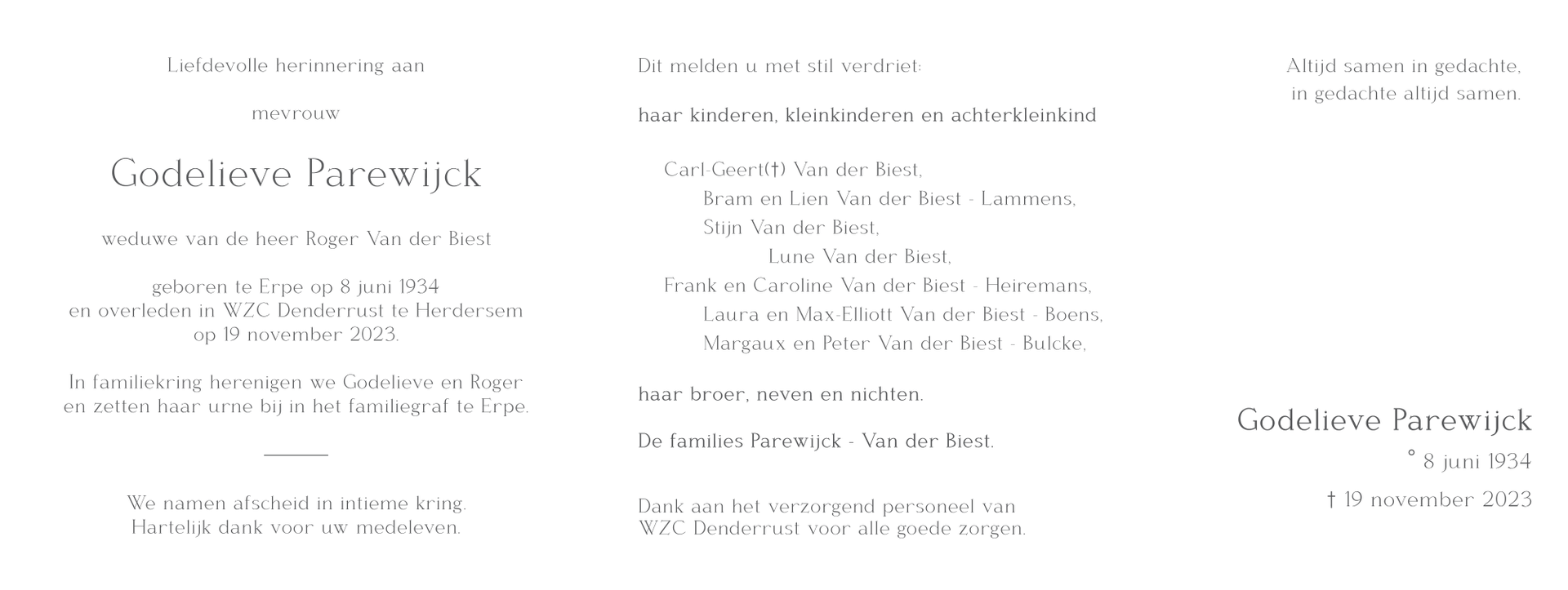 Liefdevolle herinnering aan

mevrouw

Godelieve Parewijck

weduwe van de heer Roger Van der Biest

geboren te Erpe op 8 juni 1934
en overleden in WZC Denderrust te Herdersem
op 19 november 2023.

In familiekring herenigen we Godelieve en Roger
en zetten haar urne bij in het familiegraf te Erpe.

We namen afscheid in intieme kring.
Hartelijk dank voor uw medeleven.

Dit melden u met stil verdriet:

haar kinderen, kleinkinderen en achterkleinkind

Carl-Geert(†) Van der Biest,
Bram en Lien Van der Biest - Lammens,
Stijn Van der Biest,
Lune Van der Biest,
Frank en Caroline Van der Biest - Heiremans,
Laura en Max-Elliott Van der Biest - Boens,
Margaux en Peter Van der Biest - Bulcke,

haar broer, neven en nichten.

De families Parewijck - Van der Biest.

Dank aan het verzorgend personeel van
WZC Denderrust voor alle goede zorgen.

Altijd samen in gedachte,
in gedachte altijd samen.

Godelieve Parewijck
° 8 juni 1934
† 19 november 2023